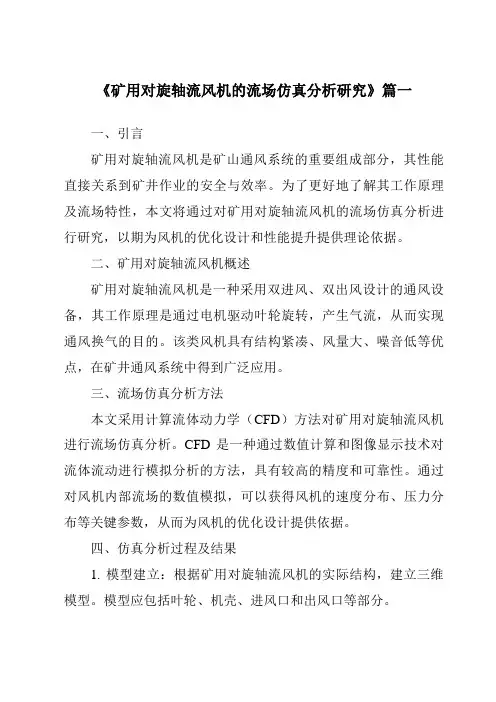 《矿用对旋轴流风机的流场仿真分析研究》篇一

一、引言

矿用对旋轴流风机是矿山通风系统的重要组成部分，其性能直接关系到矿井作业的安全与效率。为了更好地了解其工作原理及流场特性，本文将通过对矿用对旋轴流风机的流场仿真分析进行研究，以期为风机的优化设计和性能提升提供理论依据。

二、矿用对旋轴流风机概述

矿用对旋轴流风机是一种采用双进风、双出风设计的通风设备，其工作原理是通过电机驱动叶轮旋转，产生气流，从而实现通风换气的目的。该类风机具有结构紧凑、风量大、噪音低等优点，在矿井通风系统中得到广泛应用。

三、流场仿真分析方法

本文采用计算流体动力学（CFD）方法对矿用对旋轴流风机进行流场仿真分析。CFD 是一种通过数值计算和图像显示技术对流体流动进行模拟分析的方法，具有较高的精度和可靠性。通过对风机内部流场的数值模拟，可以获得风机的速度分布、压力分布等关键参数，从而为风机的优化设计提供依据。

四、仿真分析过程及结果

1. 模型建立：根据矿用对旋轴流风机的实际结构，建立三维模型。模型应包括叶轮、机壳、进风口和出风口等部分。